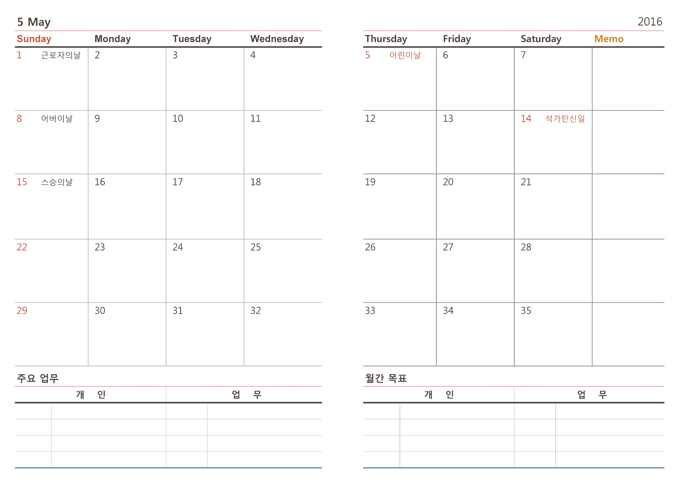 5 May

| Sunday | Monday | Tuesday | Wednesday |
|---|---|---|---|
| 1 근로자의날 | 2 | 3 | 4 |
| 8 어버이날 | 9 | 10 | 11 |
| 15 스승의날 | 16 | 17 | 18 |
| 22 | 23 | 24 | 25 |
| 29 | 30 | 31 | 32 |

주요 업무

| 개 인 | 업 무 |
|---|---|
| | |

2016

| Thursday | Friday | Saturday | Memo |
|---|---|---|---|
| 5 어린이날 | 6 | 7 | |
| 12 | 13 | 14 석가탄신일 | |
| 19 | 20 | 21 | |
| 26 | 27 | 28 | |
| 33 | 34 | 35 | |

월간 목표

| 개 인 | 업 무 |
|---|---|
| | |